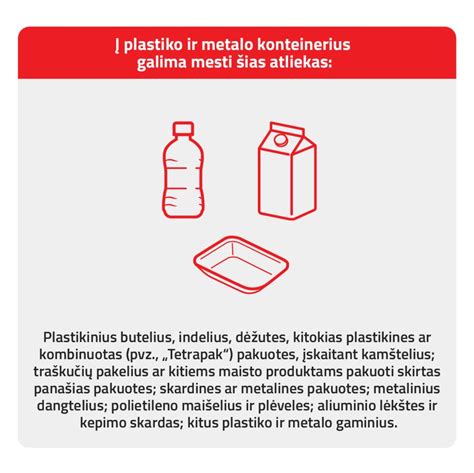 Į plastiko ir metalo konteinerius galima mesti šias atliekas:

Plastikinius butelius, indelius, dėžutes, kitokias plastikines ar kombinuotas (pvz., „Tetrapak“) pakuotes, įskaitant kamštelius; traškučių pakelius ar kitiems maisto produktams pakuoti skirtas panašias pakuotes; skardines ar metalines pakuotes; metalinius dangtelius; polietileno maišelius ir plėveles; aliuminio lėkštes ir kepimo skardas; kitus plastiko ir metalo gaminius.